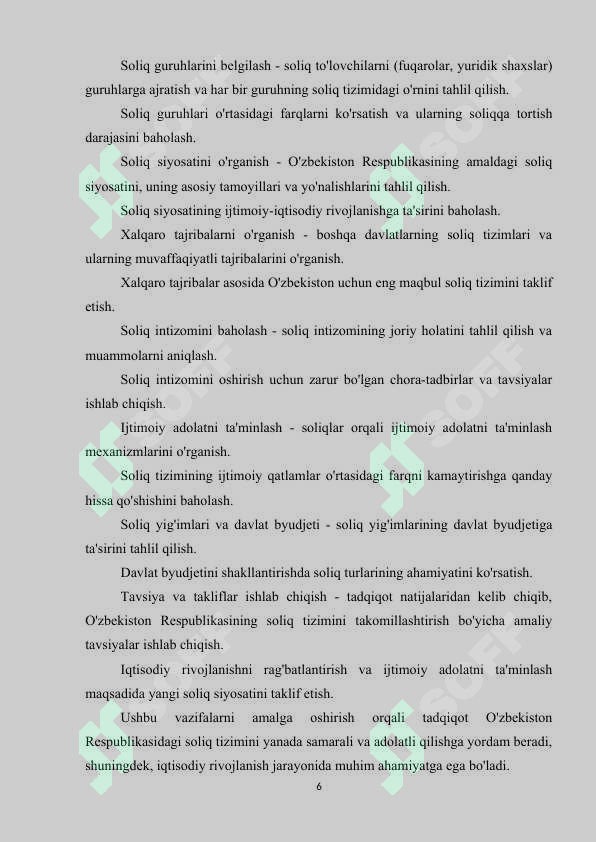 Soliq guruhlarini belgilash - soliq to'lovchilarni (fuqarolar, yuridik shaxslar) guruhlarga ajratish va har bir guruhning soliq tizimidagi o'rnini tahlil qilish.

Soliq guruhlari o'rtasidagi farqlarni ko'rsatish va ularning soliqqa tortish darajasini baholash.

Soliq siyosatini o'rganish - O'zbekiston Respublikasining amaldagi soliq siyosatini, uning asosiy tamoyillari va yo'nalishlarini tahlil qilish.

Soliq siyosatining ijtimoiy-iqtisodiy rivojlanishga ta'sirini baholash.

Xalqaro tajribalarni o'rganish - boshqa davlatlarning soliq tizimlari va ularning muvaffaqiyatli tajribalarini o'rganish.

Xalqaro tajribalar asosida O'zbekiston uchun eng maqbul soliq tizimini taklif etish.

Soliq intizomini baholash - soliq intizomining joriy holatini tahlil qilish va muammolarni aniqlash.

Soliq intizomini oshirish uchun zarur bo'lgan chora-tadbirlar va tavsiyalar ishlab chiqish.

Ijtimoiy adolatni ta'minlash - soliqlar orqali ijtimoiy adolatni ta'minlash mexanizmlarini o'rganish.

Soliq tizimining ijtimoiy qatlamlar o'rtasidagi farqni kamaytirishga qanday hissa qo'shishini baholash.

Soliq yig'imlari va davlat byudjeti - soliq yig'imlarining davlat byudjetiga ta'sirini tahlil qilish.

Davlat byudjetini shakllantirishda soliq turlarining ahamiyatini ko'rsatish.

Tavsiya va takliflar ishlab chiqish - tadqiqot natijalaridan kelib chiqib, O'zbekiston Respublikasining soliq tizimini takomillashtirish bo'yicha amaliy tavsiyalar ishlab chiqish.

Iqtisodiy rivojlanishni rag'batlantirish va ijtimoiy adolatni ta'minlash maqsadida yangi soliq siyosatini taklif etish.

Ushbu vazifalarni amalga oshirish orqali tadqiqot O'zbekiston Respublikasidagi soliq tizimini yanada samarali va adolatli qilishga yordam beradi, shuningdek, iqtisodiy rivojlanish jarayonida muhim ahamiyatga ega bo'ladi.

6